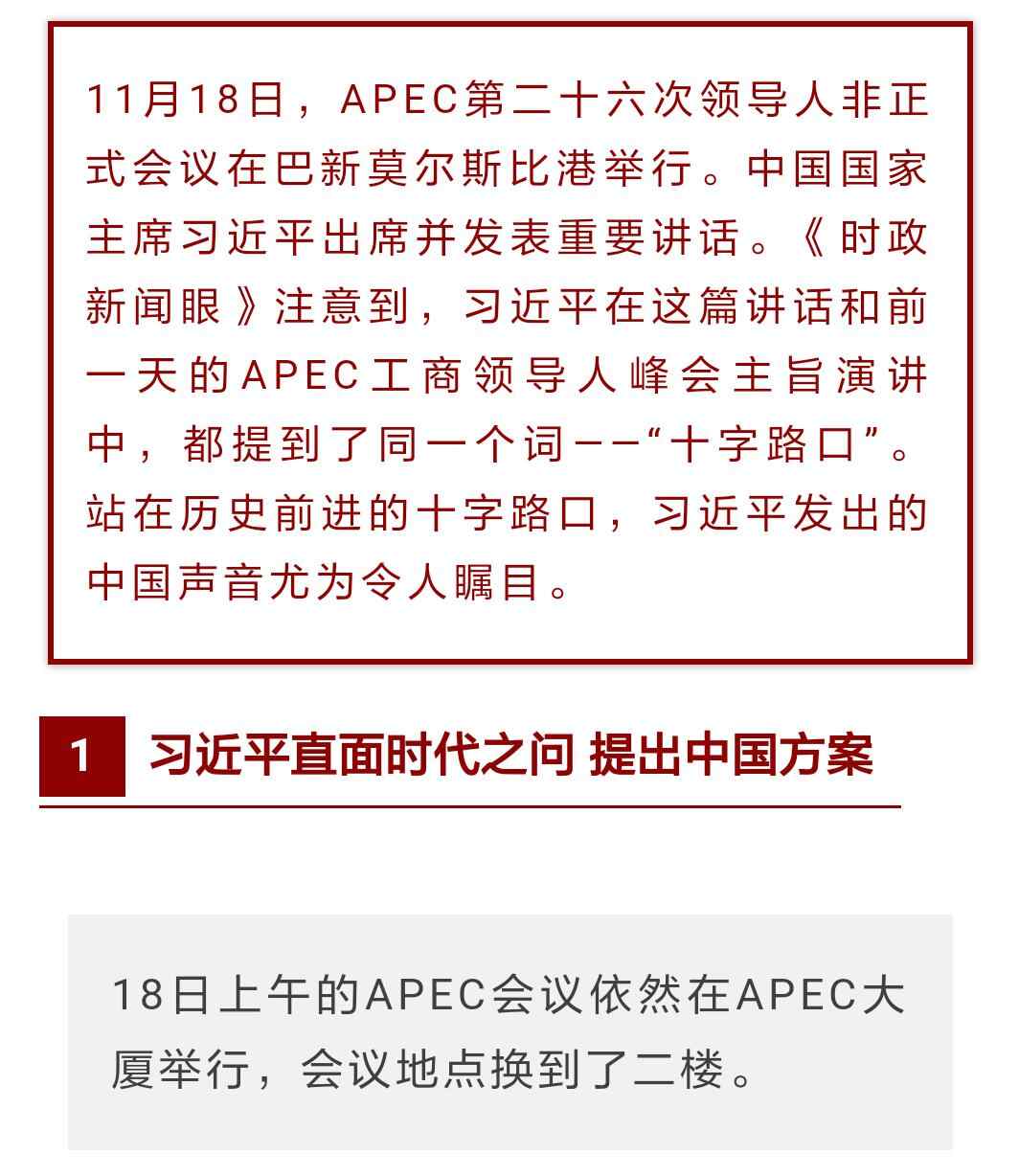 11月18日，APEC第二十六次领导人非正式会议在巴新莫尔斯比港举行。中国国家主席习近平出席并发表重要讲话。《时政新闻眼》注意到，习近平在这篇讲话和前一天的APEC工商领导人峰会主旨演讲中，都提到了同一个词——“十字路口”。站在历史前进的十字路口，习近平发出的中国声音尤为令人瞩目。

1 习近平直面时代之问 提出中国方案

18日上午的APEC会议依然在APEC大厦举行，会议地点换到了二楼。